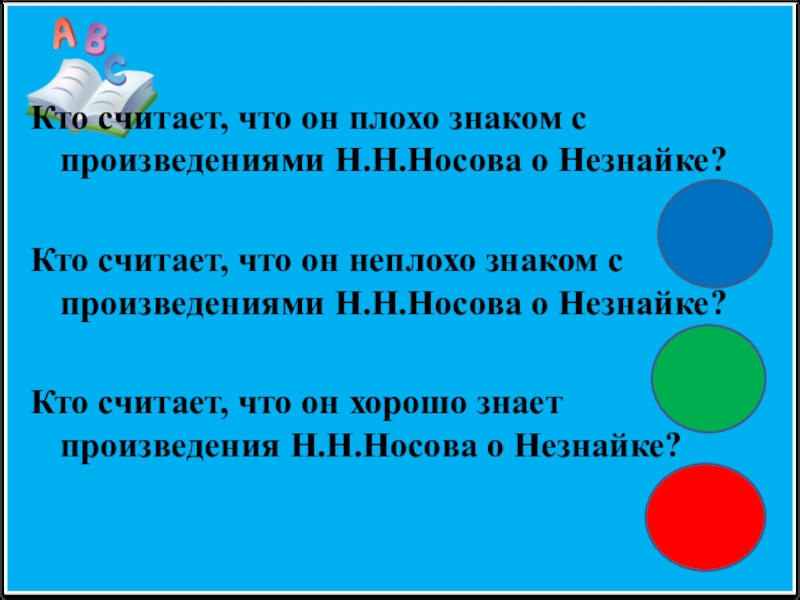 A B C

Кто считает, что он плохо знаком с произведениями Н.Н.Носова о Незнайке?

Кто считает, что он неплохо знаком с произведениями Н.Н.Носова о Незнайке?

Кто считает, что он хорошо знает произведения Н.Н.Носова о Незнайке?